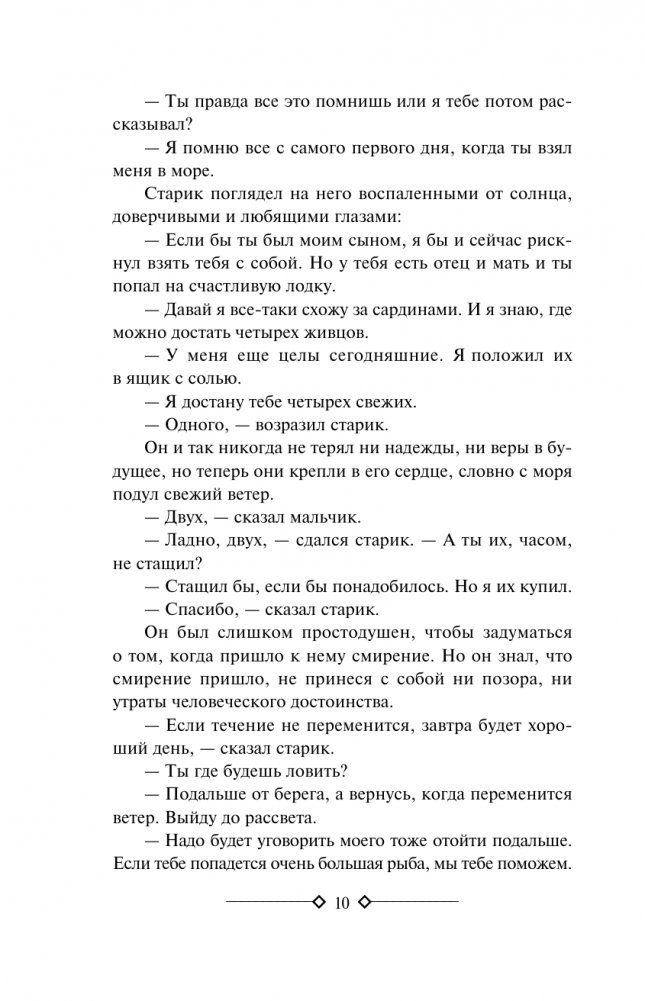 — Ты правда все это помнишь или я тебе потом рассказывал?

— Я помню все с самого первого дня, когда ты взял меня в море.

Старик поглядел на него воспаленными от солнца, доверчивыми и любящими глазами:

— Если бы ты был моим сыном, я бы и сейчас рискнул взять тебя с собой. Но у тебя есть отец и мать и ты попал на счастливую лодку.

— Давай я все-таки схожу за сардинами. И я знаю, где можно достать четырех живцов.

— У меня еще целы сегодняшние. Я положил их в ящик с солью.

— Я достану тебе четырех свежих.

— Одного, — возразил старик.

Он и так никогда не терял ни надежды, ни веры в будущее, но теперь они крепли в его сердце, словно с моря подул свежий ветер.

— Двух, — сказал мальчик.

— Ладно, двух, — сдался старик. — А ты их, часом, не стащил?

— Стащил бы, если бы понадобилось. Но я их купил.

— Спасибо, — сказал старик.

Он был слишком простодушен, чтобы задуматься о том, когда пришло к нему смирение. Но он знал, что смирение пришло, не принеся с собой ни позора, ни утраты человеческого достоинства.

— Если течение не переменится, завтра будет хороший день, — сказал старик.

— Ты где будешь ловить?

— Подальше от берега, а вернусь, когда переменится ветер. Выйду до рассвета.

— Надо будет уговорить моего тоже отойти подальше. Если тебе попадется очень большая рыба, мы тебе поможем.

10